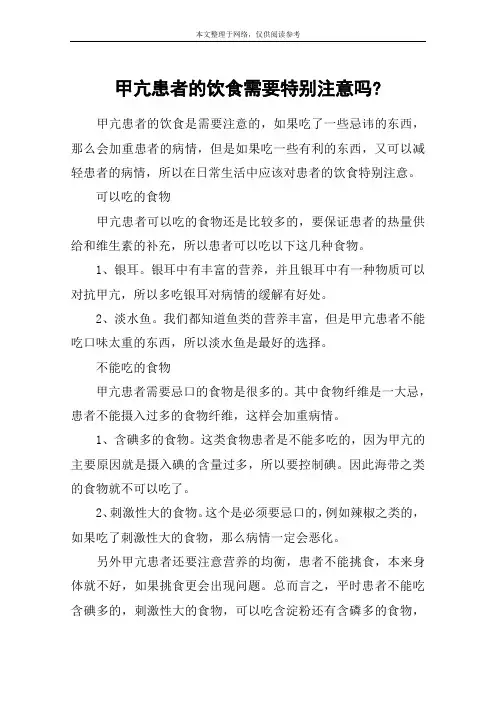 本文整理于网络，仅供阅读参考

甲亢患者的饮食需要特别注意吗?

甲亢患者的饮食是需要注意的，如果吃了一些忌讳的东西，那么会加重患者的病情，但是如果吃一些有利的东西，又可以减轻患者的病情，所以在日常生活中应该对患者的饮食特别注意。

可以吃的食物

甲亢患者可以吃的食物还是比较多的，要保证患者的热量供给和维生素的补充，所以患者可以吃以下这几种食物。

1、银耳。银耳中有丰富的营养，并且银耳中有一种物质可以对抗甲亢，所以多吃银耳对病情的缓解有好处。

2、淡水鱼。我们都知道鱼类的营养丰富，但是甲亢患者不能吃口味太重的东西，所以淡水鱼是最好的选择。

不能吃的食物

甲亢患者需要忌口的食物是很多的。其中食物纤维是一大忌，患者不能摄入过多的食物纤维，这样会加重病情。

1、含碘多的食物。这类食物患者是不能多吃的，因为甲亢的主要原因就是摄入碘的含量过多，所以要控制碘。因此海带之类的食物就不可以吃了。

2、刺激性大的食物。这个是必须要忌口的，例如辣椒之类的，如果吃了刺激性大的食物，那么病情一定会恶化。

另外甲亢患者还要注意营养的均衡，患者不能挑食，本来身体就不好，如果挑食更会出现问题。总而言之，平时患者不能吃含碘多的，刺激性大的食物，可以吃含淀粉还有含磷多的食物，